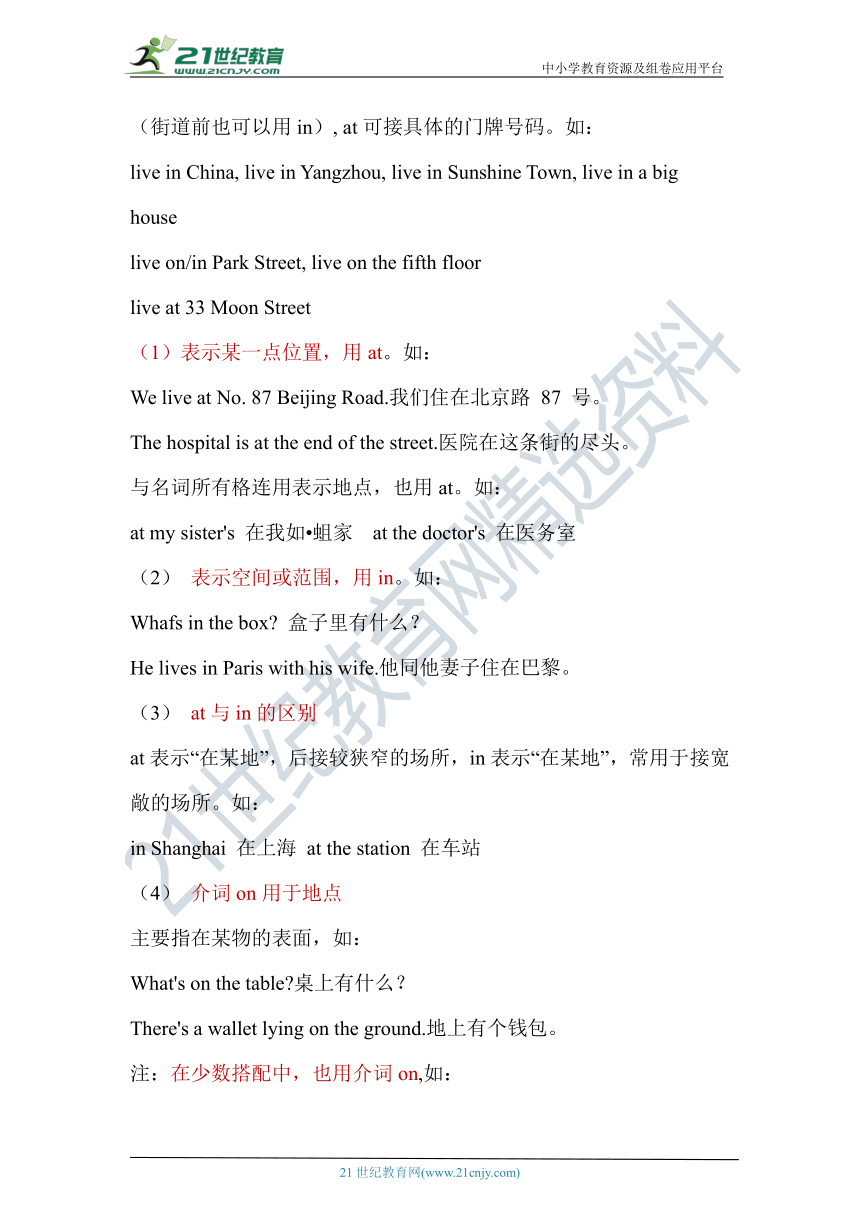 21世纪教育
www.21cnjy.com
中小学教育资源及组卷应用平台

（街道前也可以用 in）, at 可接具体的门牌号码。如：

live in China, live in Yangzhou, live in Sunshine Town, live in a big house

live on/in Park Street, live on the fifth floor

live at 33 Moon Street

（1）表示某一点位置，用 at。如：

We live at No. 87 Beijing Road.我们住在北京路 87 号。

The hospital is at the end of the street.医院在这条街的尽头。

与名词所有格连用表示地点，也用 at。如：

at my sister's 在我如•蛆家 at the doctor's 在医务室

（2） 表示空间或范围，用 in。如：

Whafs in the box? 盒子里有什么？

He lives in Paris with his wife.他同他妻子住在巴黎。

（3） at 与 in 的区别

at 表示“在某地”，后接较狭窄的场所，in 表示“在某地”，常用于接宽敞的场所。如：

in Shanghai 在上海 at the station 在车站

（4） 介词 on 用于地点

主要指在某物的表面，如：

What's on the table?桌上有什么？

There's a wallet lying on the ground.地上有个钱包。

注：在少数搭配中，也用介词 on,如：

21世纪教育网精选资料

21 世纪教育网(www.21cnjy.com)